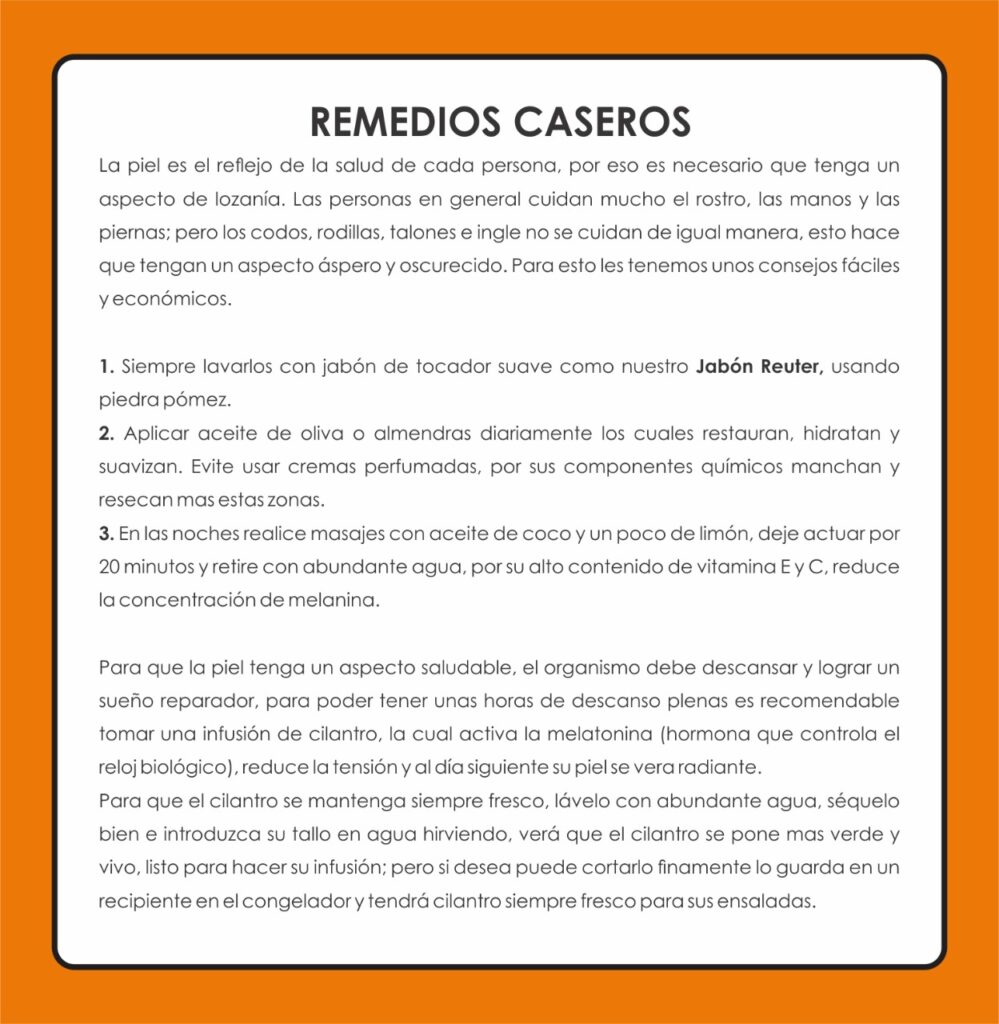 REMEDIOS CASEROS

La piel es el reflejo de la salud de cada persona, por eso es necesario que tenga un aspecto de lozanía. Las personas en general cuidan mucho el rostro, las manos y las piernas; pero los codos, rodillas, talones e ingle no se cuidan de igual manera, esto hace que tengan un aspecto áspero y oscurecido. Para esto les tenemos unos consejos fáciles y económicos.

1. Siempre lavarlos con jabón de tocador suave como nuestro Jabón Reuter, usando piedra pómez.
2. Aplicar aceite de oliva o almendras diariamente los cuales restauran, hidratan y suavizan. Evite usar cremas perfumadas, por sus componentes químicos manchan y resecan mas estas zonas.
3. En las noches realice masajes con aceite de coco y un poco de limón, deje actuar por 20 minutos y retire con abundante agua, por su alto contenido de vitamina E y C, reduce la concentración de melanina.

Para que la piel tenga un aspecto saludable, el organismo debe descansar y lograr un sueño reparador, para poder tener unas horas de descanso plenas es recomendable tomar una infusión de cilantro, la cual activa la melatonina (hormona que controla el reloj biológico), reduce la tensión y al día siguiente su piel se vera radiante.
Para que el cilantro se mantenga siempre fresco, lávelo con abundante agua, séquelo bien e introduzca su tallo en agua hirviendo, verá que el cilantro se pone mas verde y vivo, listo para hacer su infusión; pero si desea puede cortarlo finamente lo guarda en un recipiente en el congelador y tendrá cilantro siempre fresco para sus ensaladas.